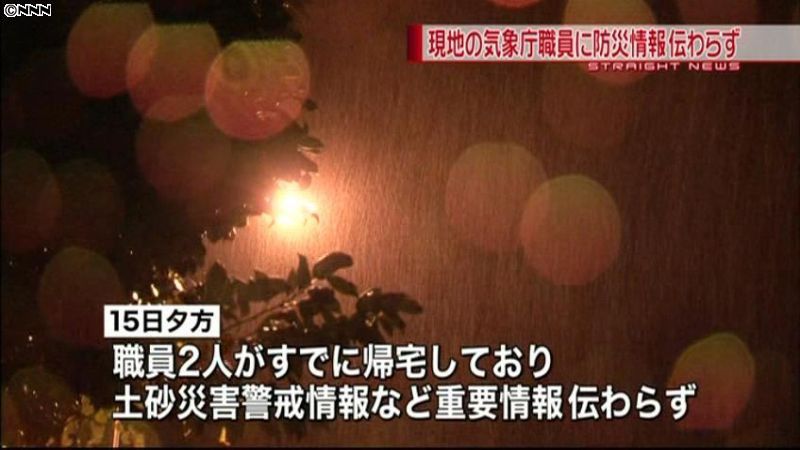 ©NNN

現地の気象庁職員に防災情報伝わらず
STRAIGHT NEWS

15日夕方
職員2人がすでに帰宅しており
土砂災害警戒情報など重要情報伝わらず